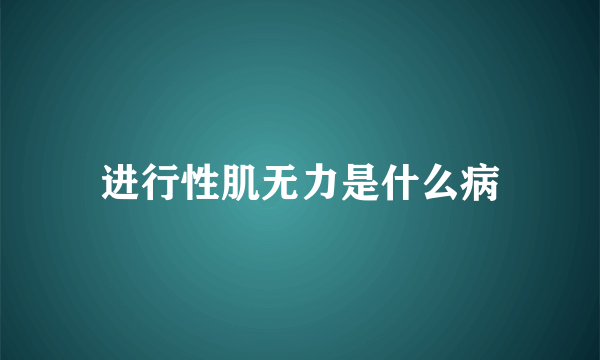 进行性肌无力是什么病